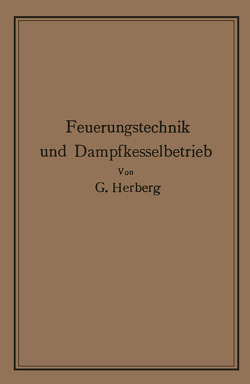 Feuerungstechnik und Dampfkesselbetrieb

Von

G. Herberg